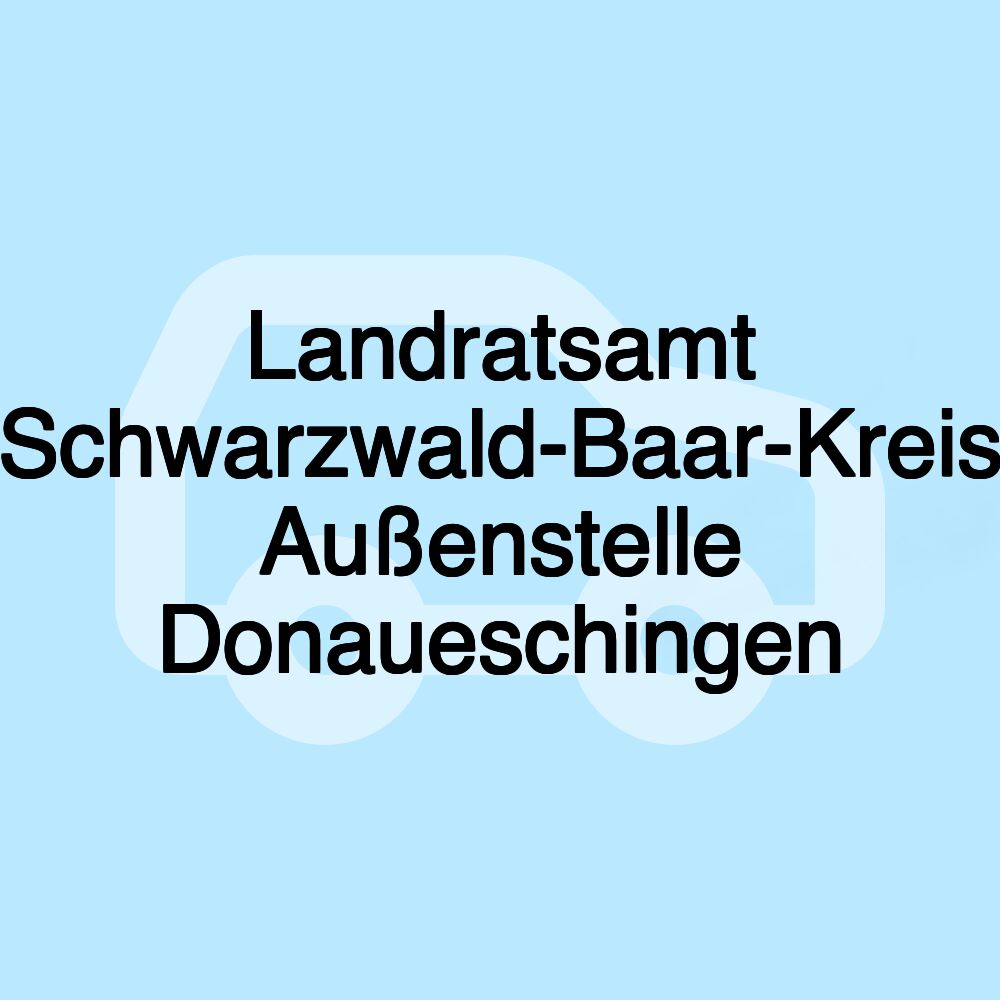 Landratsamt Schwarzwald-Baar-Kreis Außenstelle Donaueschingen